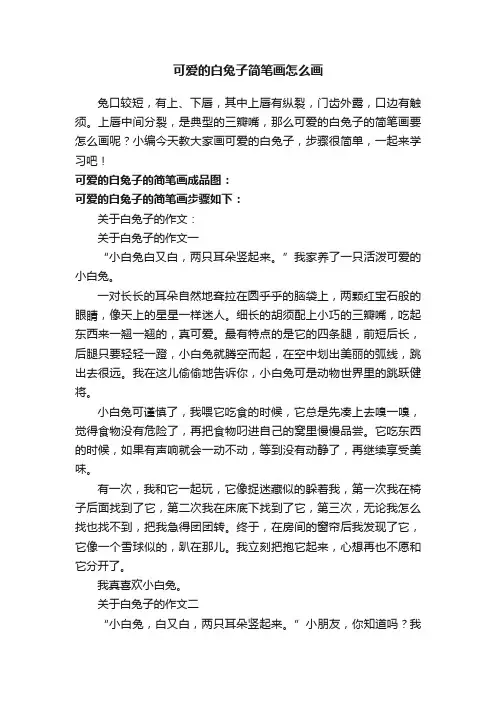 可爱的白兔子简笔画怎么画

兔口较短，有上、下唇，其中上唇有纵裂，门齿外露，口边有触须。上唇中间分裂，是典型的三瓣嘴，那么可爱的白兔子的简笔画要怎么画呢？小编今天教大家画可爱的白兔子，步骤很简单，一起来学习吧！

可爱的白兔子的简笔画成品图：

可爱的白兔子的简笔画步骤如下：

关于白兔子的作文：

关于白兔子的作文一

“小白兔白又白，两只耳朵竖起来。”我家养了一只活泼可爱的小白兔。

一对长长的耳朵自然地耷拉在圆乎乎的脑袋上，两颗红宝石般的眼睛，像天上的星星一样迷人。细长的胡须配上小巧的三瓣嘴，吃起东西来一翘一翘的，真可爱。最有特点的是它的四条腿，前短后长，后腿只要轻轻一蹬，小白兔就腾空而起，在空中划出美丽的弧线，跳出去很远。我在这儿偷偷地告诉你，小白兔可是动物世界里的跳跃健将。

小白兔可谨慎了，我喂它吃食的时候，它总是先凑上去嗅一嗅，觉得食物没有危险了，再把食物叼进自己的窝里慢慢品尝。它吃东西的时候，如果有声响就会一动不动，等到没有动静了，再继续享受美味。

有一次，我和它一起玩，它像捉迷藏似的躲着我，第一次我在椅子后面找到了它，第二次我在床底下找到了它，第三次，无论我怎么找也找不到，把我急得团团转。终于，在房间的窗帘后我发现了它，它像一个雪球似的，趴在那儿。我立刻把抱它起来，心想再也不愿和它分开了。

我真喜欢小白兔。

关于白兔子的作文二

“小白兔，白又白，两只耳朵竖起来。”小朋友，你知道吗？我